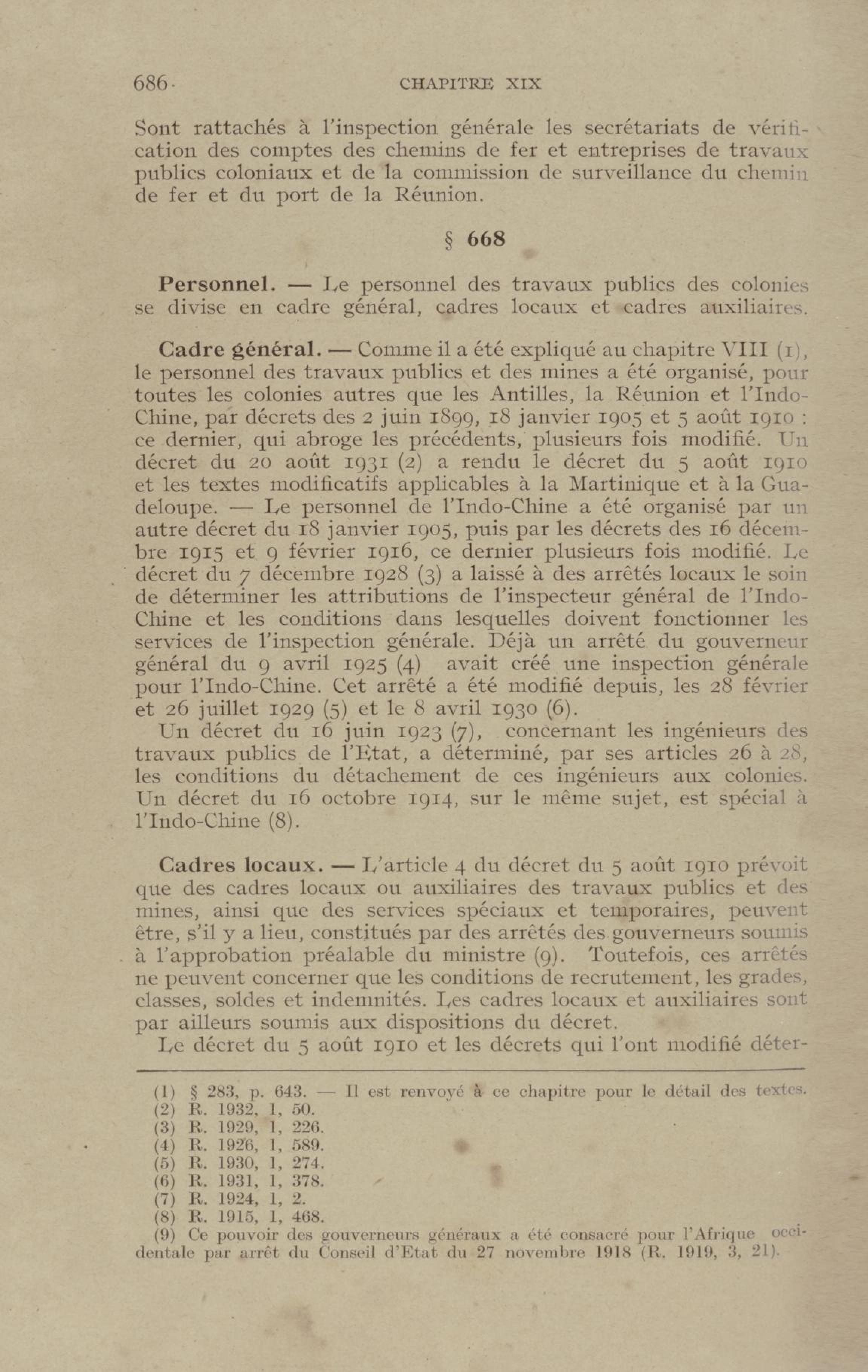 686 CHAPITRE XIX

Sont rattachés à l'inspection générale les secrétariats de vérification des comptes des chemins de fer et entreprises de travaux publics coloniaux et de la commission de surveillance du chemin de fer et du port de la Réunion.

§ 668

**Personnel.** — Le personnel des travaux publics des colonies se divise en cadre général, cadres locaux et cadres auxiliaires.

**Cadre général.** — Comme il a été expliqué au chapitre VIII (1), le personnel des travaux publics et des mines a été organisé, pour toutes les colonies autres que les Antilles, la Réunion et l'Indo-Chine, par décrets des 2 juin 1899, 18 janvier 1905 et 5 août 1910 : ce dernier, qui abroge les précédents, plusieurs fois modifié. Un décret du 20 août 1931 (2) a rendu le décret du 5 août 1910 et les textes modificatifs applicables à la Martinique et à la Guadeloupe. — Le personnel de l'Indo-Chine a été organisé par un autre décret du 18 janvier 1905, puis par les décrets des 16 décembre 1915 et 9 février 1916, ce dernier plusieurs fois modifié. Le décret du 7 décembre 1928 (3) a laissé à des arrêtés locaux le soin de déterminer les attributions de l'inspecteur général de l'Indo-Chine et les conditions dans lesquelles doivent fonctionner les services de l'inspection générale. Déjà un arrêté du gouverneur général du 9 avril 1925 (4) avait créé une inspection générale pour l'Indo-Chine. Cet arrêté a été modifié depuis, les 28 février et 26 juillet 1929 (5) et le 8 avril 1930 (6).

Un décret du 16 juin 1923 (7), concernant les ingénieurs des travaux publics de l'Etat, a déterminé, par ses articles 26 à 28, les conditions du détachement de ces ingénieurs aux colonies. Un décret du 16 octobre 1914, sur le même sujet, est spécial à l'Indo-Chine (8).

**Cadres locaux.** — L'article 4 du décret du 5 août 1910 prévoit que des cadres locaux ou auxiliaires des travaux publics et des mines, ainsi que des services spéciaux et temporaires, peuvent être, s'il y a lieu, constitués par des arrêtés des gouverneurs soumis à l'approbation préalable du ministre (9). Toutefois, ces arrêtés ne peuvent concerner que les conditions de recrutement, les grades, classes, soldes et indemnités. Les cadres locaux et auxiliaires sont par ailleurs soumis aux dispositions du décret.

Le décret du 5 août 1910 et les décrets qui l'ont modifié déter-

(1) § 283, p. 643. — Il est renvoyé à ce chapitre pour le détail des textes.
(2) R. 1932, 1, 50.
(3) R. 1929, 1, 226.
(4) R. 1926, 1, 589.
(5) R. 1930, 1, 274.
(6) R. 1931, 1, 378.
(7) R. 1924, 1, 2.
(8) R. 1915, 1, 468.
(9) Ce pouvoir des gouverneurs généraux a été consacré pour l'Afrique occidentale par arrêt du Conseil d'Etat du 27 novembre 1918 (R. 1919, 3, 21).